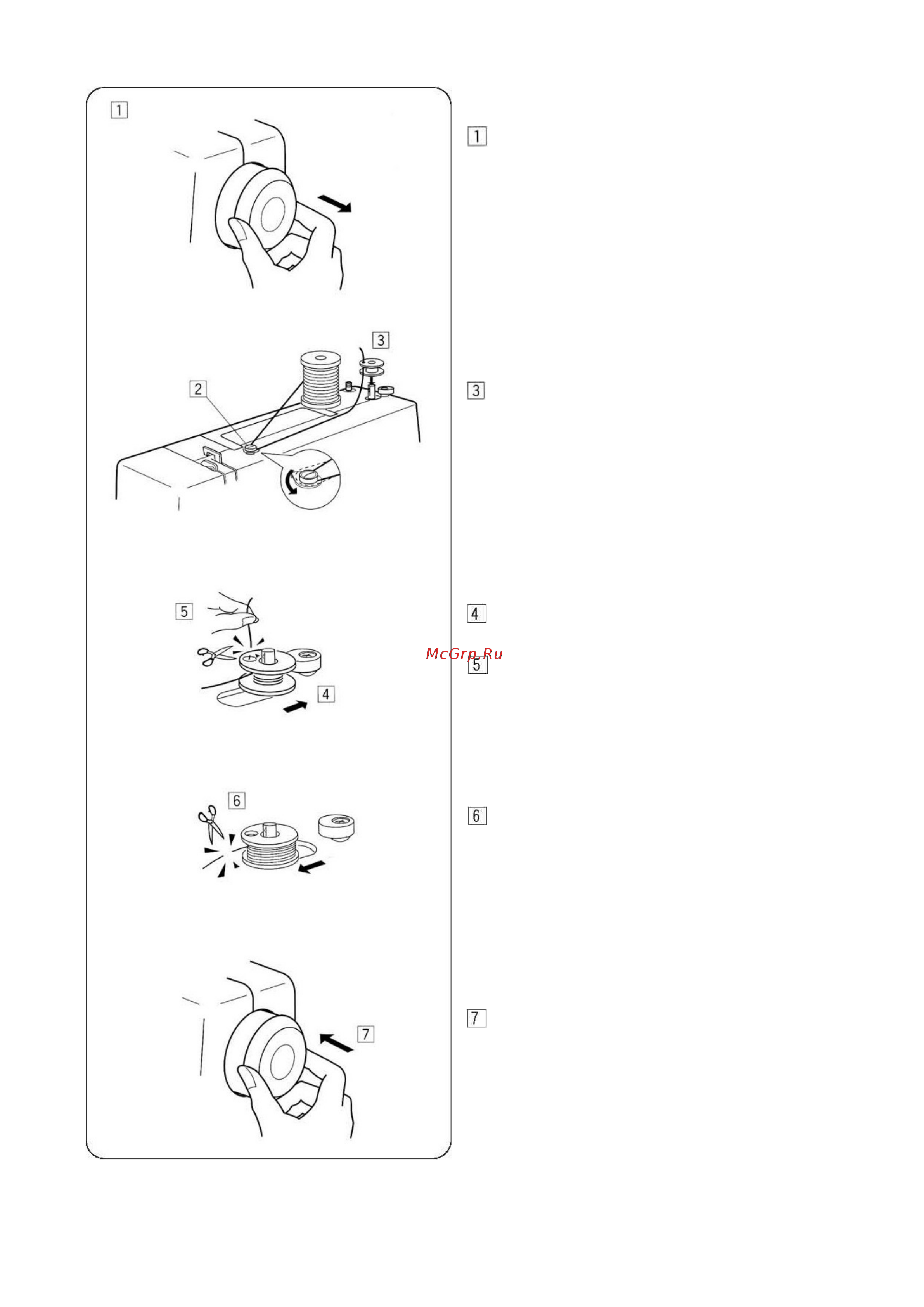 1

3
2

5
4

6

7

1

3

4
McGrp.Ru
5

6

7